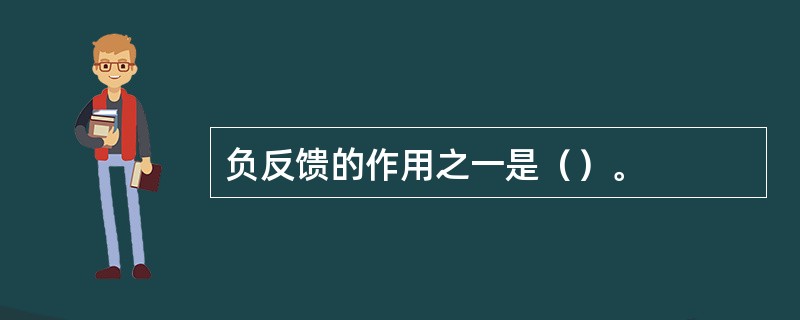 负反馈的作用之一是（）。